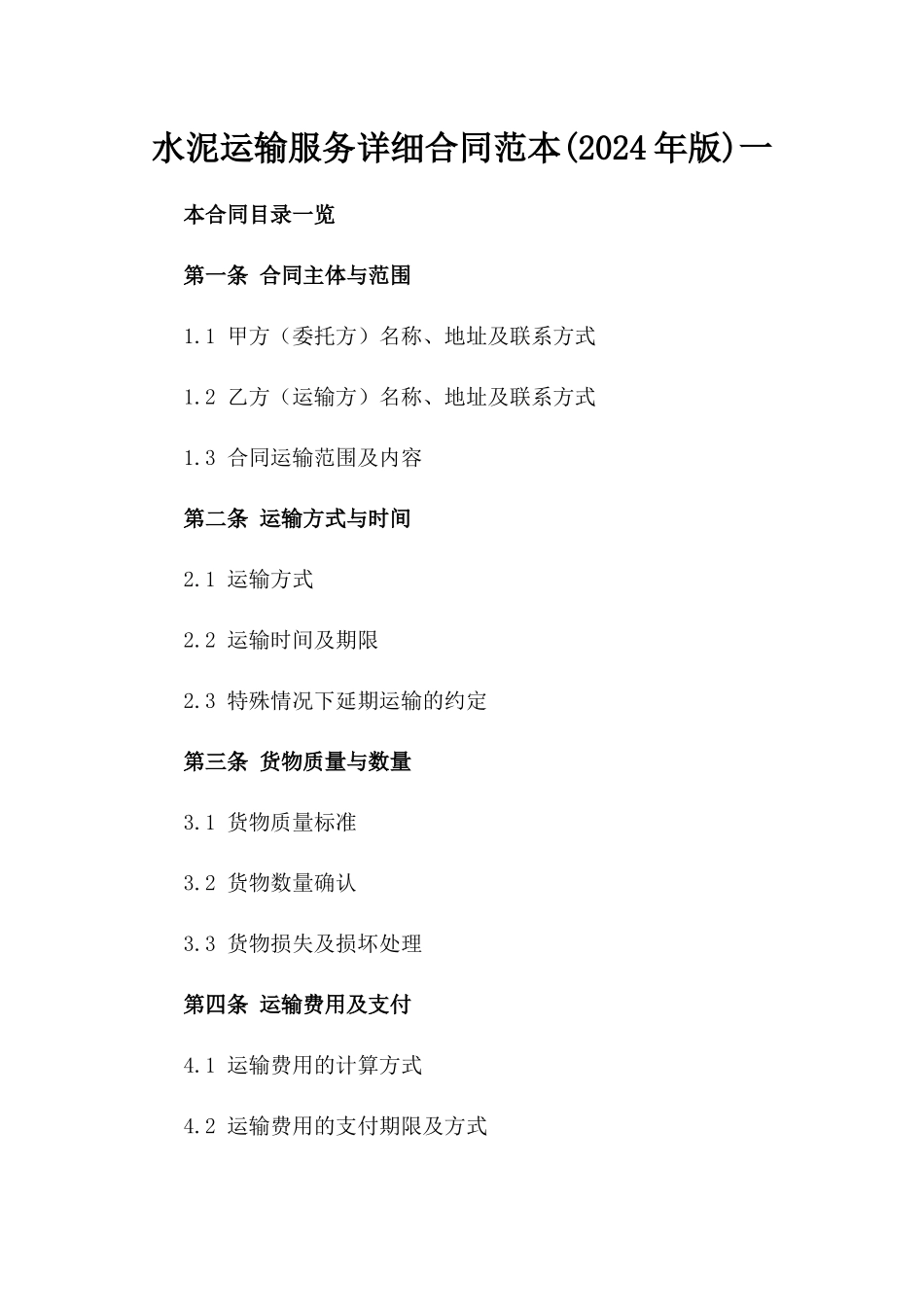 水泥运输服务详细合同范本(2024年版)一

本合同目录一览

第一条 合同主体与范围

1.1 甲方（委托方）名称、地址及联系方式

1.2 乙方（运输方）名称、地址及联系方式

1.3 合同运输范围及内容

第二条 运输方式与时间

2.1 运输方式

2.2 运输时间及期限

2.3 特殊情况下延期运输的约定

第三条 货物质量与数量

3.1 货物质量标准

3.2 货物数量确认

3.3 货物损失及损坏处理

第四条 运输费用及支付

4.1 运输费用的计算方式

4.2 运输费用的支付期限及方式